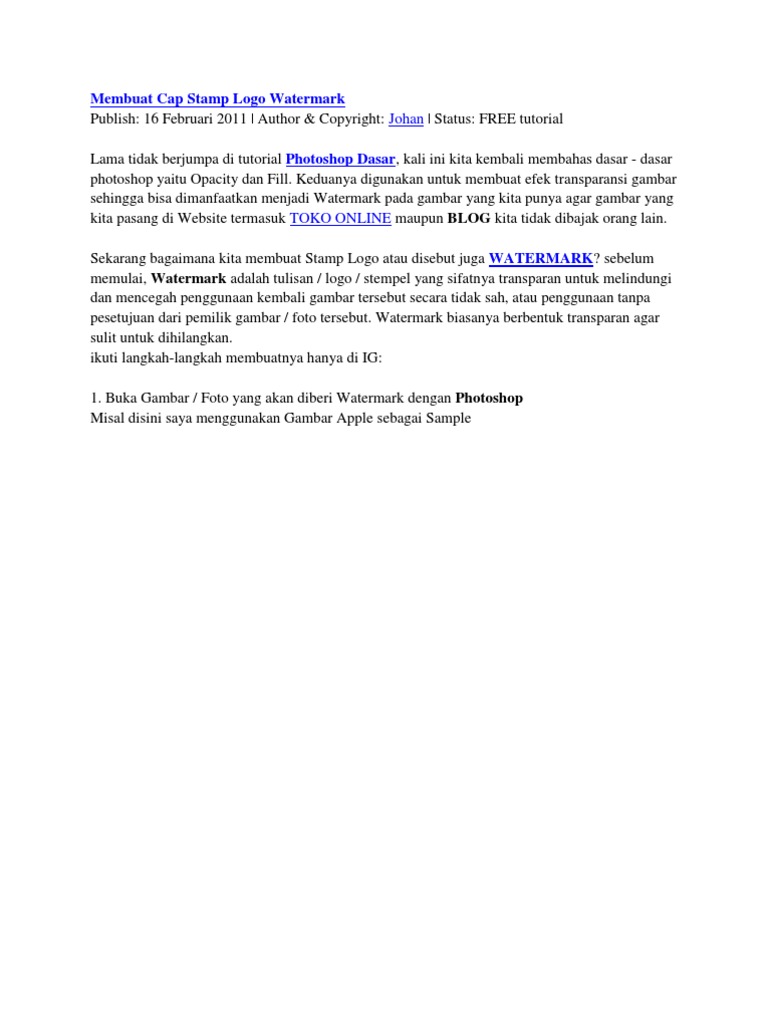 Membuat Cap Stamp Logo Watermark
Publish: 16 Februari 2011 | Author & Copyright: Johan | Status: FREE tutorial

Lama tidak berjumpa di tutorial Photoshop Dasar, kali ini kita kembali membahas dasar - dasar photoshop yaitu Opacity dan Fill. Keduanya digunakan untuk membuat efek transparansi gambar sehingga bisa dimanfaatkan menjadi Watermark pada gambar yang kita punya agar gambar yang kita pasang di Website termasuk TOKO ONLINE maupun BLOG kita tidak dibajak orang lain.

Sekarang bagaimana kita membuat Stamp Logo atau disebut juga WATERMARK? sebelum memulai, Watermark adalah tulisan / logo / stempel yang sifatnya transparan untuk melindungi dan mencegah penggunaan kembali gambar tersebut secara tidak sah, atau penggunaan tanpa pesetujuan dari pemilik gambar / foto tersebut. Watermark biasanya berbentuk transparan agar sulit untuk dihilangkan.
ikuti langkah-langkah membuatnya hanya di IG:

1. Buka Gambar / Foto yang akan diberi Watermark dengan Photoshop
Misal disini saya menggunakan Gambar Apple sebagai Sample